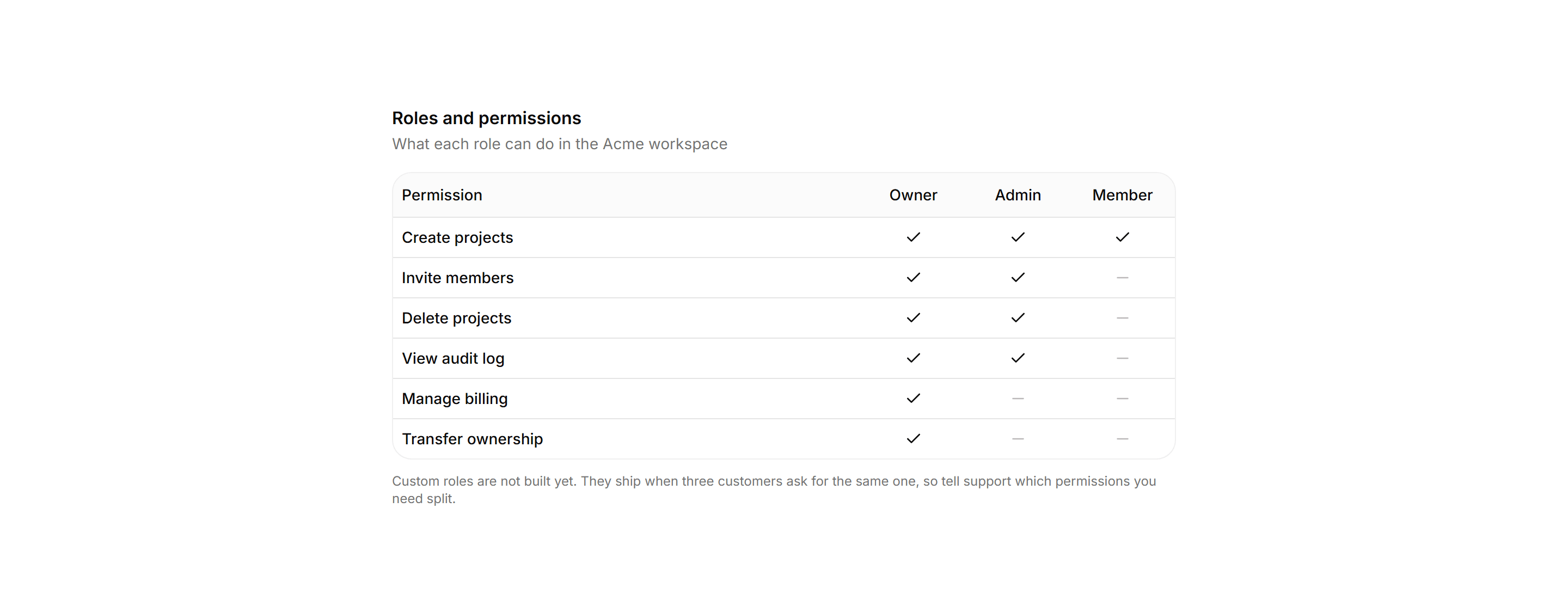 Roles and permissions

What each role can do in the Acme workspace

| Permission | Owner | Admin | Member |
|---|---|---|---|
| Create projects | ✓ | ✓ | ✓ |
| Invite members | ✓ | ✓ | — |
| Delete projects | ✓ | ✓ | — |
| View audit log | ✓ | ✓ | — |
| Manage billing | ✓ | — | — |
| Transfer ownership | ✓ | — | — |

Custom roles are not built yet. They ship when three customers ask for the same one, so tell support which permissions you need split.